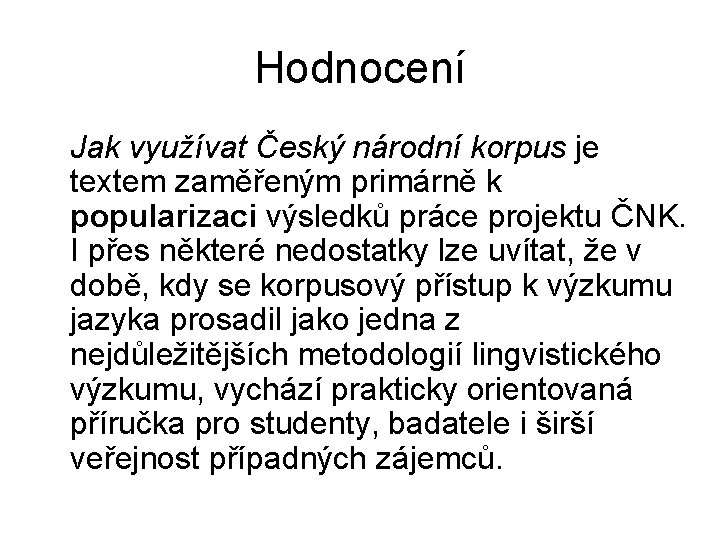 Hodnocení

Jak využívat Český národní korpus je textem zaměřeným primárně k popularizaci výsledků práce projektu ČNK. I přes některé nedostatky lze uvítat, že v době, kdy se korpusový přístup k výzkumu jazyka prosadil jako jedna z nejdůležitějších metodologií lingvistického výzkumu, vychází prakticky orientovaná příručka pro studenty, badatele i širší veřejnost případných zájemců.